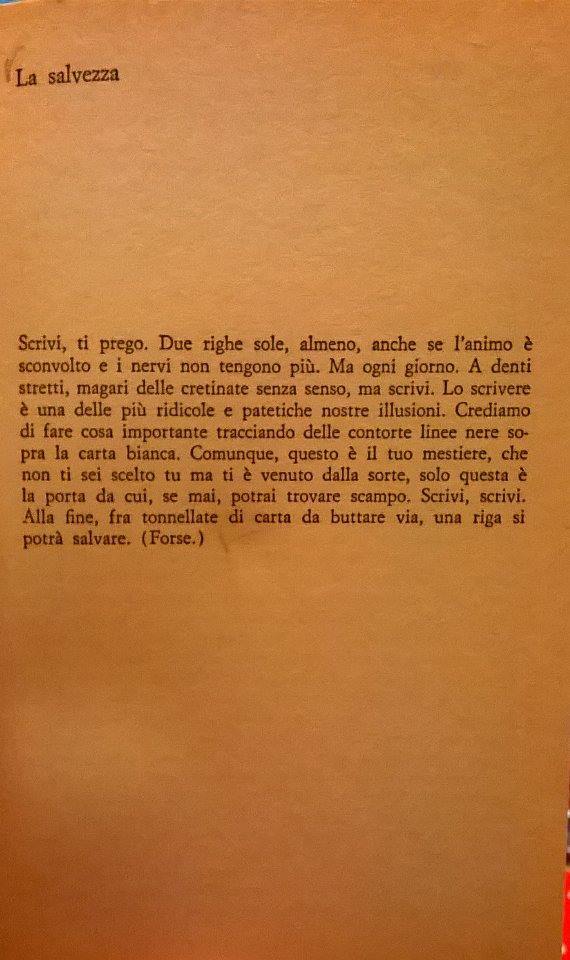 La salvezza

Scrivi, ti prego. Due righe sole, almeno, anche se l'animo è sconvolto e i nervi non tengono più. Ma ogni giorno. A denti stretti, magari delle cretinate senza senso, ma scrivi. Lo scrivere è una delle più ridicole e patetiche nostre illusioni. Crediamo di fare cosa importante tracciando delle contorte linee nere sopra la carta bianca. Comunque, questo è il tuo mestiere, che non ti sei scelto tu ma ti è venuto dalla sorte, solo questa è la porta da cui, se mai, potrai trovare scampo. Scrivi, scrivi. Alla fine, fra tonnellate di carta da buttare via, una riga si potrà salvare. (Forse.)